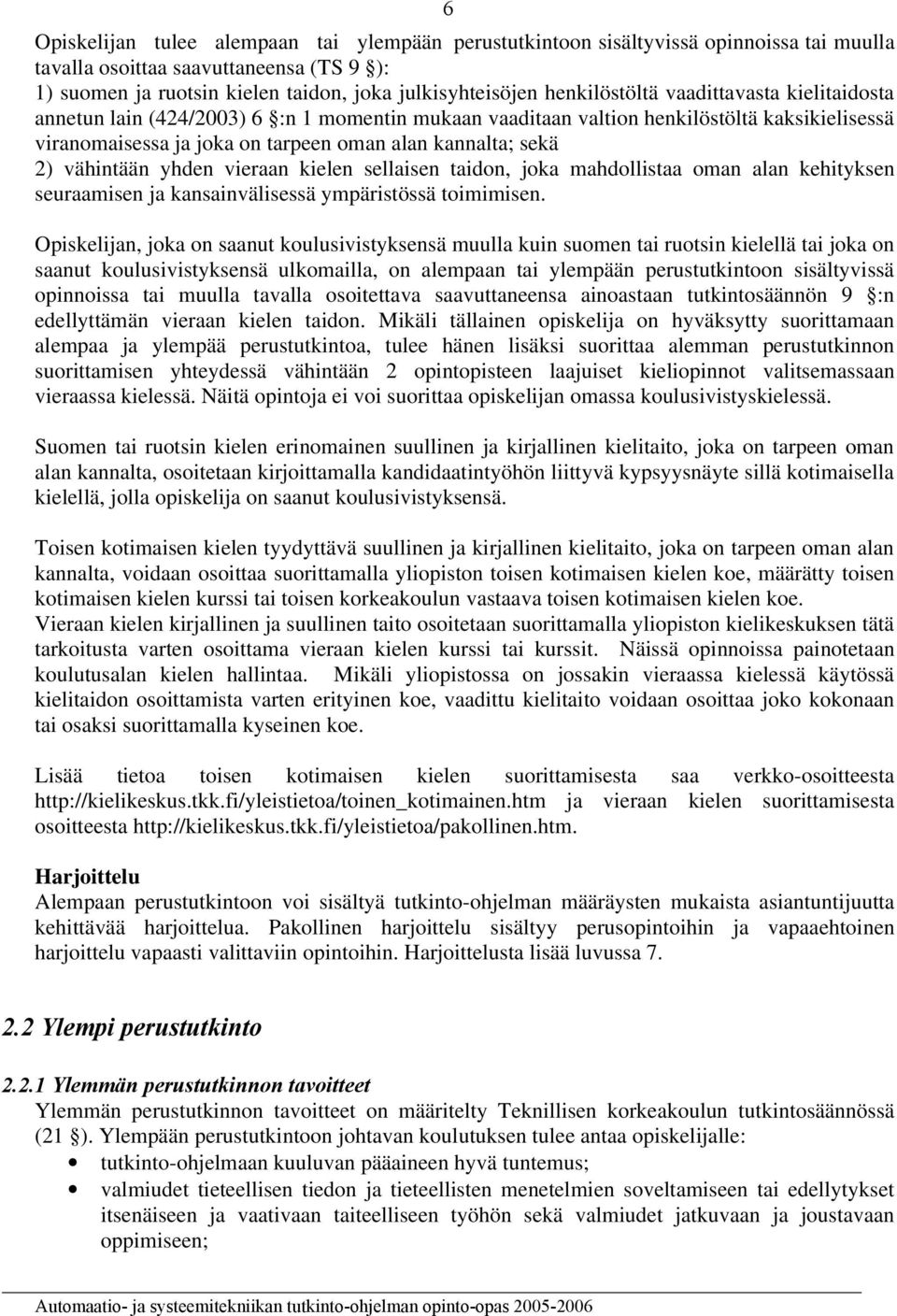 6

Opiskelijan tulee alempaan tai ylempään perustutkintoon sisältyvissä opinnoissa tai muulla tavalla osoittaa saavuttaneensa (TS 9 §):
1) suomen ja ruotsin kielen taidon, joka julkisyhteisöjen henkilöstöltä vaadittavasta kielitaidosta annetun lain (424/2003) 6 §:n 1 momentin mukaan vaaditaan valtion henkilöstöltä kaksikielisessä viranomaisessa ja joka on tarpeen oman alan kannalta; sekä
2) vähintään yhden vieraan kielen sellaisen taidon, joka mahdollistaa oman alan kehityksen seuraamisen ja kansainvälisessä ympäristössä toimimisen.

Opiskelijan, joka on saanut koulusivistyksensä muulla kuin suomen tai ruotsin kielellä tai joka on saanut koulusivistyksensä ulkomailla, on alempaan tai ylempään perustutkintoon sisältyvissä opinnoissa tai muulla tavalla osoitettava saavuttaneensa ainoastaan tutkintosäännön 9 §:n edellyttämän vieraan kielen taidon. Mikäli tällainen opiskelija on hyväksytty suorittamaan alempaa ja ylempää perustutkintoa, tulee hänen lisäksi suorittaa alemman perustutkinnon suorittamisen yhteydessä vähintään 2 opintopisteen laajuiset kieliopinnot valitsemassaan vieraassa kielessä. Näitä opintoja ei voi suorittaa opiskelijan omassa koulusivistyskielessä.

Suomen tai ruotsin kielen erinomainen suullinen ja kirjallinen kielitaito, joka on tarpeen oman alan kannalta, osoitetaan kirjoittamalla kandidaatintyöhön liittyvä kypsyysnäyte sillä kotimaisella kielellä, jolla opiskelija on saanut koulusivistyksensä.

Toisen kotimaisen kielen tyydyttävä suullinen ja kirjallinen kielitaito, joka on tarpeen oman alan kannalta, voidaan osoittaa suorittamalla yliopiston toisen kotimaisen kielen koe, määrätty toisen kotimaisen kielen kurssi tai toisen korkeakoulun vastaava toisen kotimaisen kielen koe.
Vieraan kielen kirjallinen ja suullinen taito osoitetaan suorittamalla yliopiston kielikeskuksen tätä tarkoitusta varten osoittama vieraan kielen kurssi tai kurssit. Näissä opinnoissa painotetaan koulutusalan kielen hallintaa. Mikäli yliopistossa on jossakin vieraassa kielessä käytössä kielitaidon osoittamista varten erityinen koe, vaadittu kielitaito voidaan osoittaa joko kokonaan tai osaksi suorittamalla kyseinen koe.

Lisää tietoa toisen kotimaisen kielen suorittamisesta saa verkko-osoitteesta http://kielikeskus.tkk.fi/yleistietoa/toinen_kotimainen.htm ja vieraan kielen suorittamisesta osoitteesta http://kielikeskus.tkk.fi/yleistietoa/pakollinen.htm.

Harjoittelu
Alempaan perustutkintoon voi sisältyä tutkinto-ohjelman määräysten mukaista asiantuntijuutta kehittävää harjoittelua. Pakollinen harjoittelu sisältyy perusopintoihin ja vapaaehtoinen harjoittelu vapaasti valittaviin opintoihin. Harjoittelusta lisää luvussa 7.

2.2 Ylempi perustutkinto

2.2.1 Ylemmän perustutkinnon tavoitteet
Ylemmän perustutkinnon tavoitteet on määritelty Teknillisen korkeakoulun tutkintosäännössä (21 §). Ylempään perustutkintoon johtavan koulutuksen tulee antaa opiskelijalle:
• tutkinto-ohjelmaan kuuluvan pääaineen hyvä tuntemus;
• valmiudet tieteellisen tiedon ja tieteellisten menetelmien soveltamiseen tai edellytykset itsenäiseen ja vaativaan taiteelliseen työhön sekä valmiudet jatkuvaan ja joustavaan oppimiseen;

Automaatio- ja systeemitekniikan tutkinto-ohjelman opinto-opas 2005-2006